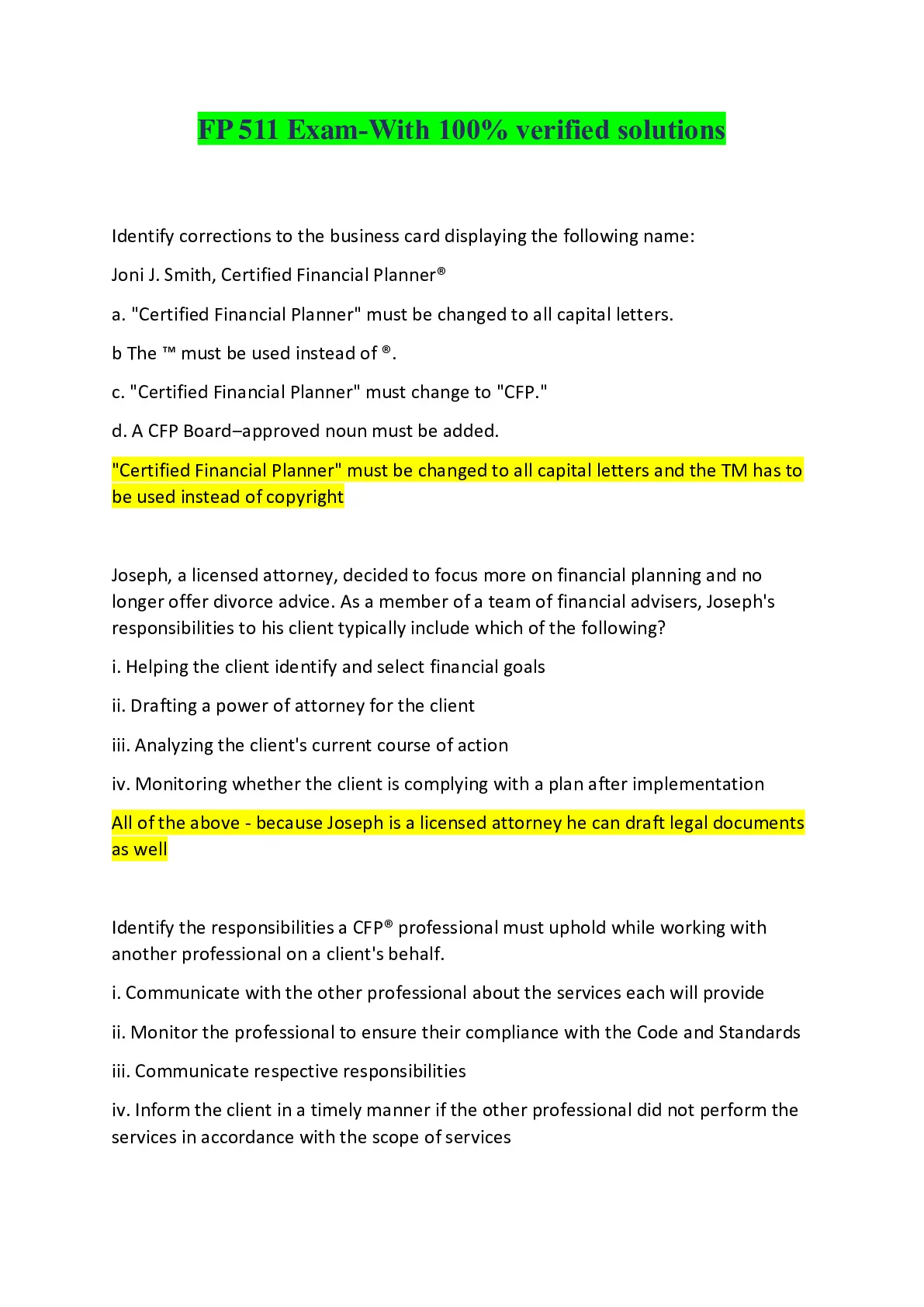 FP 511 Exam-With 100% verified solutions

Identify corrections to the business card displaying the following name:

Joni J. Smith, Certified Financial Planner®

a. "Certified Financial Planner" must be changed to all capital letters.

b The ™ must be used instead of ®.

c. "Certified Financial Planner" must change to "CFP."

d. A CFP Board–approved noun must be added.

"Certified Financial Planner" must be changed to all capital letters and the TM has to be used instead of copyright

Joseph, a licensed attorney, decided to focus more on financial planning and no longer offer divorce advice. As a member of a team of financial advisers, Joseph's responsibilities to his client typically include which of the following?

i. Helping the client identify and select financial goals

ii. Drafting a power of attorney for the client

iii. Analyzing the client's current course of action

iv. Monitoring whether the client is complying with a plan after implementation

All of the above - because Joseph is a licensed attorney he can draft legal documents as well

Identify the responsibilities a CFP® professional must uphold while working with another professional on a client's behalf.

i. Communicate with the other professional about the services each will provide

ii. Monitor the professional to ensure their compliance with the Code and Standards

iii. Communicate respective responsibilities

iv. Inform the client in a timely manner if the other professional did not perform the services in accordance with the scope of services